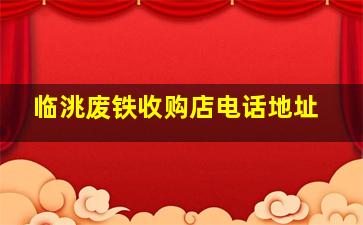 临洮废铁收购店电话地址